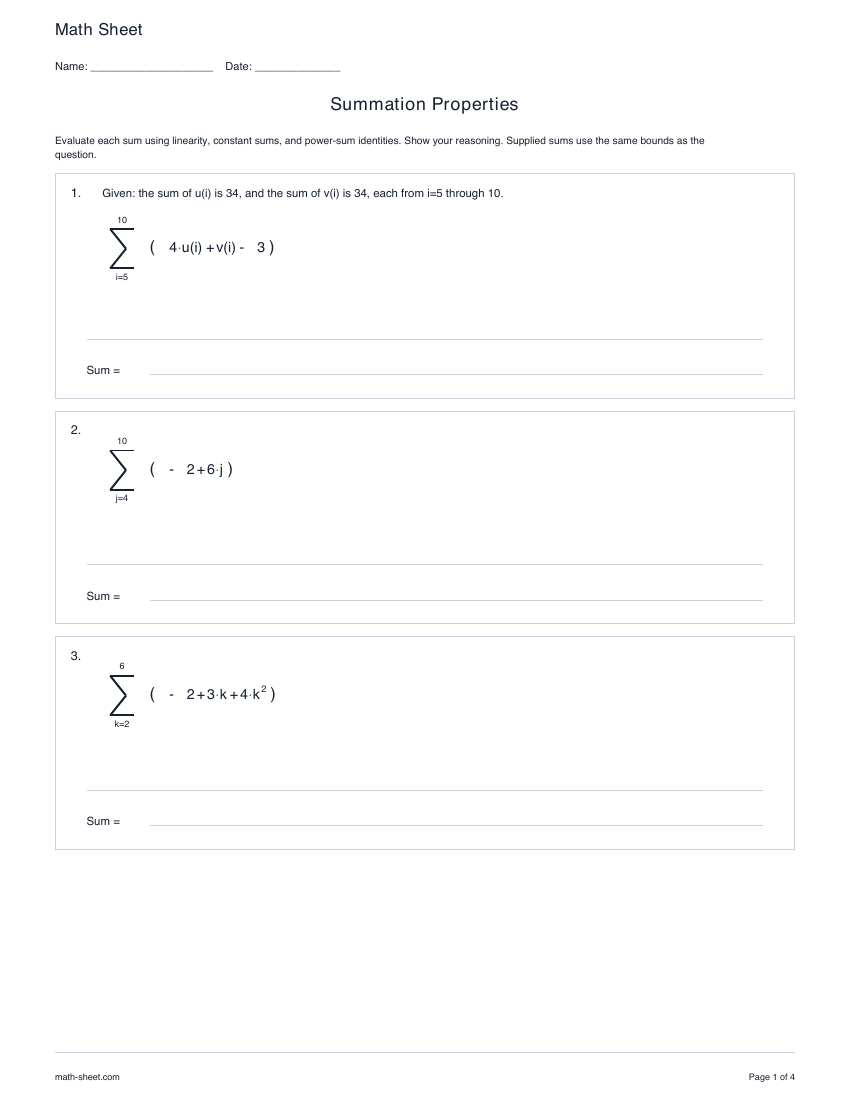 Math Sheet

Name: ____ Date: ____

Summation Properties

Evaluate each sum using linearity, constant sums, and power-sum identities. Show your reasoning. Supplied sums use the same bounds as the question.

1. Given: the sum of u(i) is 34, and the sum of v(i) is 34, each from i=5 through 10.

$\sum_{i=5}^{10} (4 \cdot u(i) + v(i) - 3)$

Sum = ____

2.

$\sum_{j=4}^{10} (-2 + 6 \cdot j)$

Sum = ____

3.

$\sum_{k=2}^{6} (-2 + 3 \cdot k + 4 \cdot k^2)$

Sum = ____

math-sheet.com

Page 1 of 4